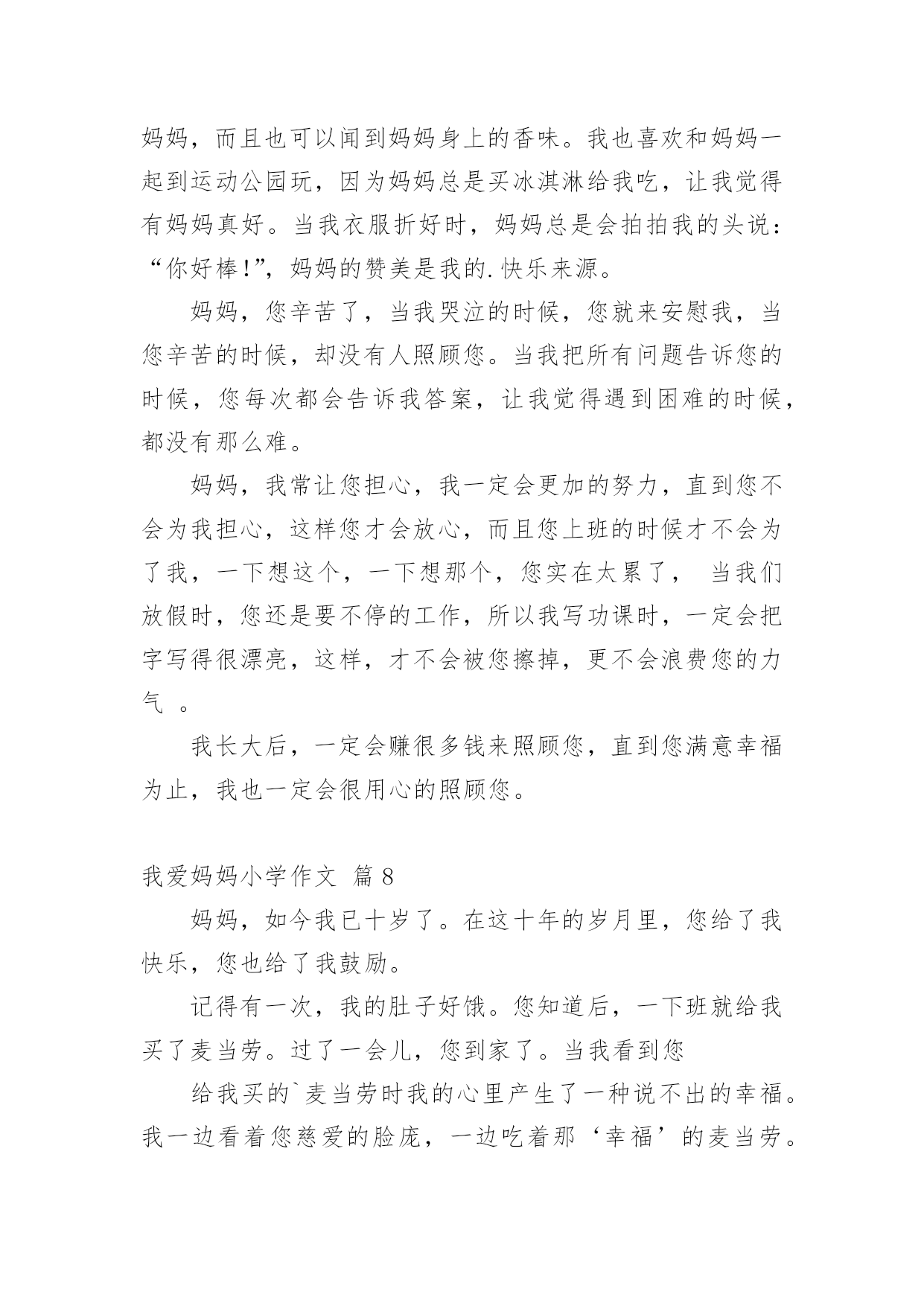 妈妈，而且也可以闻到妈妈身上的香味。我也喜欢和妈妈一起到运动公园玩，因为妈妈总是买冰淇淋给我吃，让我觉得有妈妈真好。当我衣服折好时，妈妈总是会拍拍我的头说：“你好棒！”，妈妈的赞美是我的.快乐来源。

妈妈，您辛苦了，当我哭泣的时候，您就来安慰我，当您辛苦的时候，却没有人照顾您。当我把所有问题告诉您的时候，您每次都会告诉我答案，让我觉得遇到困难的时候，都没有那么难。

妈妈，我常让您担心，我一定会更加的努力，直到您不会为我担心，这样您才会放心，而且您上班的时候才不会为了我，一下想这个，一下想那个，您实在太累了， 当我们放假时，您还是要不停的工作，所以我写功课时，一定会把字写得很漂亮，这样，才不会被您擦掉，更不会浪费您的力气 。

我长大后，一定会赚很多钱来照顾您，直到您满意幸福为止，我也一定会很用心的照顾您。

我爱妈妈小学作文 篇8

妈妈，如今我已十岁了。在这十年的岁月里，您给了我快乐，您也给了我鼓励。

记得有一次，我的肚子好饿。您知道后，一下班就给我买了麦当劳。过了一会儿，您到家了。当我看到您

给我买的`麦当劳时我的心里产生了一种说不出的幸福。我一边看着您慈爱的脸庞，一边吃着那‘幸福’的麦当劳。